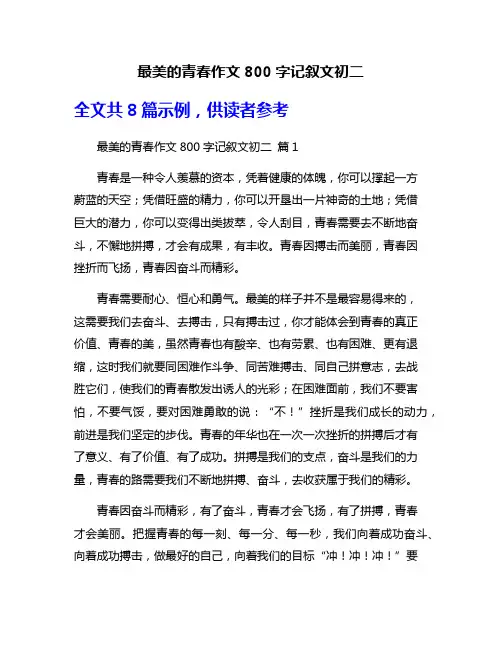 最美的青春作文 800 字记叙文初二

全文共 8 篇示例，供读者参考

最美的青春作文 800 字记叙文初二 篇 1

青春是一种令人羡慕的资本，凭着健康的体魄，你可以撑起一方蔚蓝的天空；凭借旺盛的精力，你可以开垦出一片神奇的土地；凭借巨大的潜力，你可以变得出类拔萃，令人刮目，青春需要去不断地奋斗，不懈地拼搏，才会有成果，有丰收。青春因搏击而美丽，青春因挫折而飞扬，青春因奋斗而精彩。

青春需要耐心、恒心和勇气。最美的样子并不是最容易得来的，这需要我们去奋斗、去搏击，只有搏击过，你才能体会到青春的真正价值、青春的美，虽然青春也有酸辛、也有劳累、也有困难、更有退缩，这时我们就要同困难作斗争、同苦难搏击、同自己拼意志，去战胜它们，使我们的青春散发出诱人的光彩；在困难面前，我们不要害怕，不要气馁，要对困难勇敢的说：“不！”挫折是我们成长的动力，前进是我们坚定的步伐。青春的年华也在一次一次挫折的拼搏后才有了意义、有了价值、有了成功。拼搏是我们的支点，奋斗是我们的力量，青春的路需要我们不断地拼搏、奋斗，去收获属于我们的精彩。

青春因奋斗而精彩，有了奋斗，青春才会飞扬，有了拼搏，青春才会美丽。把握青春的每一刻、每一分、每一秒，我们向着成功奋斗、向着成功搏击，做最好的自己，向着我们的目标“冲！冲！冲！”要